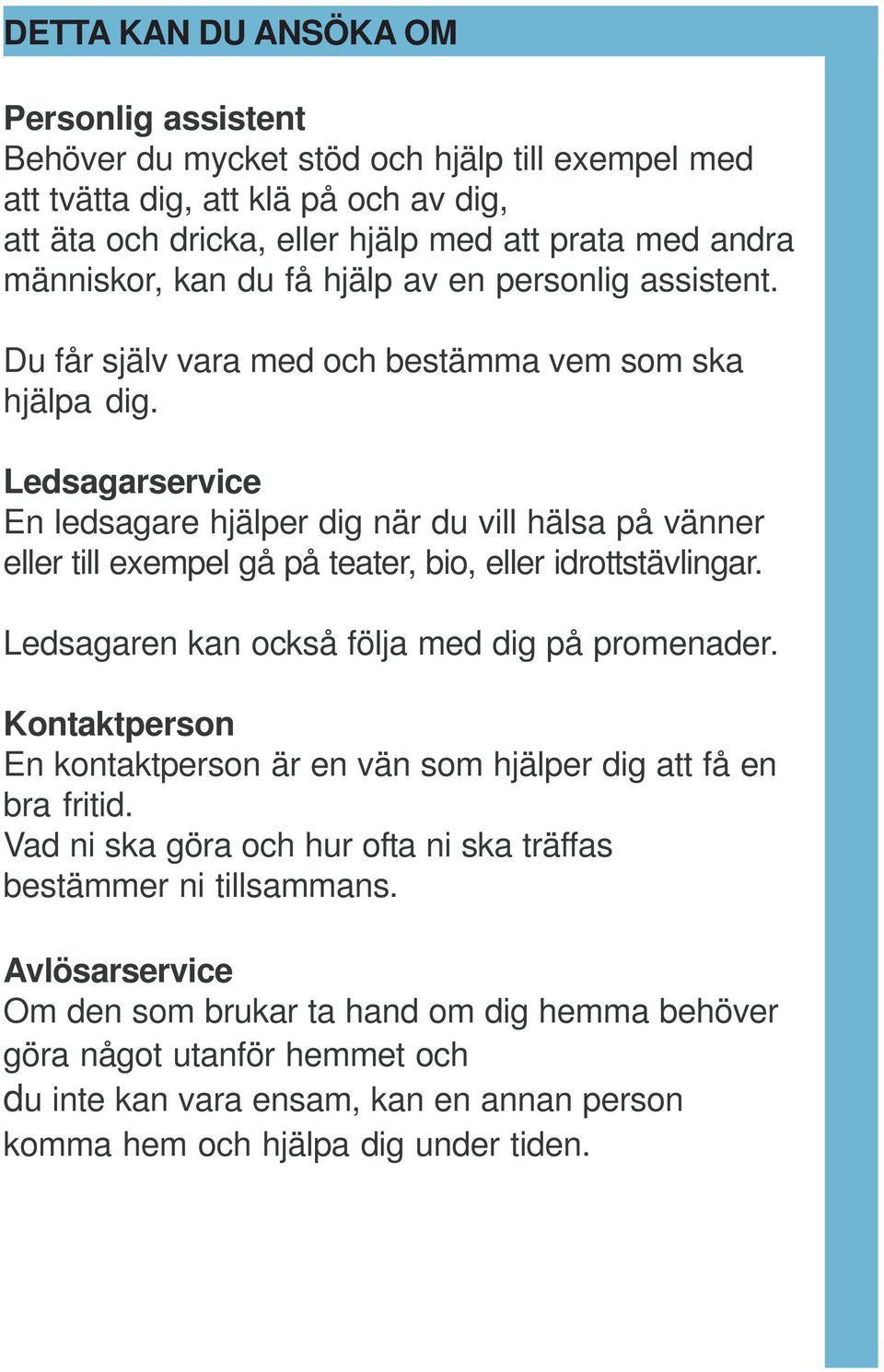 DETTA KAN DU ANSÖKA OM

Personlig assistent
Behöver du mycket stöd och hjälp till exempel med att tvätta dig, att klä på och av dig, att äta och dricka, eller hjälp med att prata med andra människor, kan du få hjälp av en personlig assistent.

Du får själv vara med och bestämma vem som ska hjälpa dig.

Ledsagarservice
En ledsagare hjälper dig när du vill hälsa på vänner eller till exempel gå på teater, bio, eller idrottstävlingar.

Ledsagaren kan också följa med dig på promenader.

Kontaktperson
En kontaktperson är en vän som hjälper dig att få en bra fritid.
Vad ni ska göra och hur ofta ni ska träffas bestämmer ni tillsammans.

Avlösarservice
Om den som brukar ta hand om dig hemma behöver göra något utanför hemmet och du inte kan vara ensam, kan en annan person komma hem och hjälpa dig under tiden.